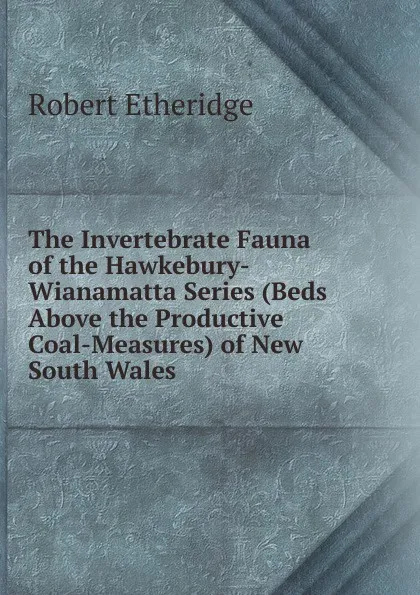 Robert Etheridge

The Invertebrate Fauna of the Hawkebury-Wianamatta Series (Beds Above the Productive Coal-Measures) of New South Wales